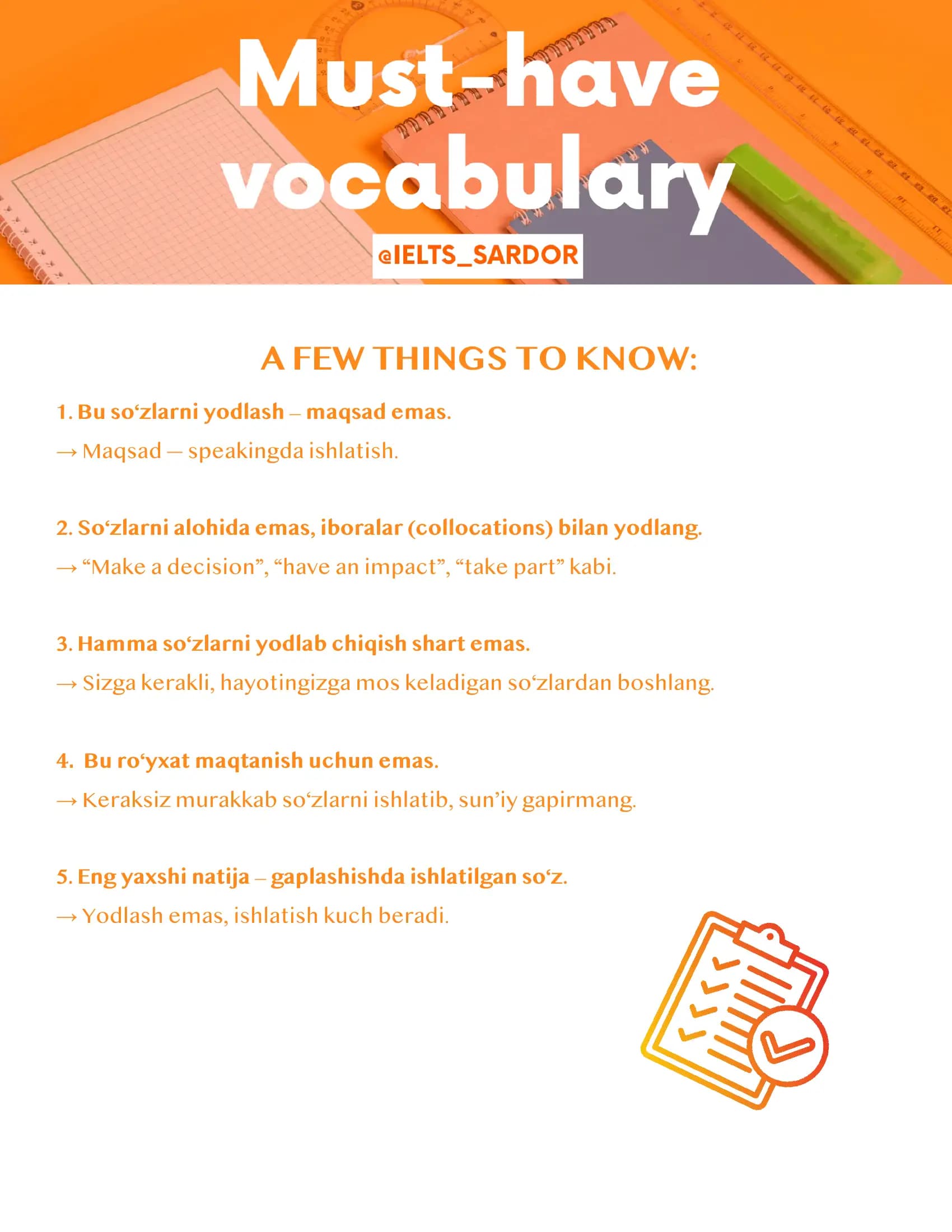 Must-have vocabulary

@IELTS_SARDOR

A FEW THINGS TO KNOW:

1. Bu so‘zlarni yodlash – maqsad emas.
→ Maqsad — speakingda ishlatish.

2. So‘zlarni alohida emas, iboralar (collocations) bilan yodlang.
→ “Make a decision”, “have an impact”, “take part” kabi.

3. Hamma so‘zlarni yodlab chiqish shart emas.
→ Sizga kerakli, hayotingizga mos keladigan so‘zlardan boshlang.

4. Bu ro‘yxat maqtanish uchun emas.
→ Keraksiz murakkab so‘zlarni ishlatib, sun’iy gapirmang.

5. Eng yaxshi natija – gaplashishda ishlatilgan so‘z.
→ Yodlash emas, ishlatish kuch beradi.